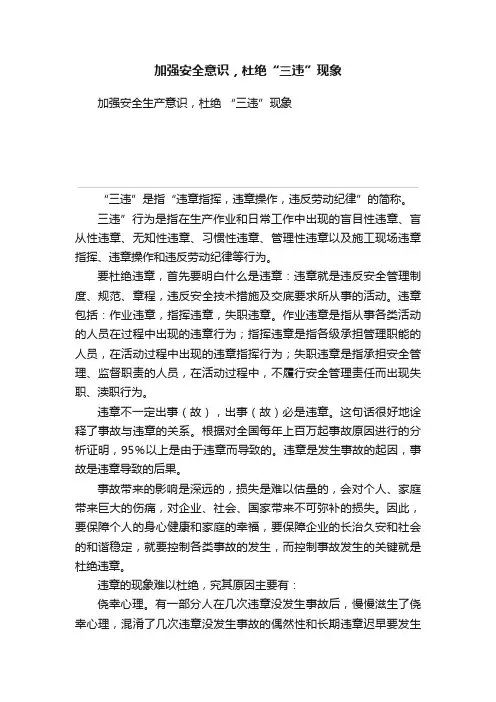 加强安全意识，杜绝“三违”现象

加强安全生产意识，杜绝 “三违”现象

“三违”是指“违章指挥，违章操作，违反劳动纪律”的简称。

三违”行为是指在生产作业和日常工作中出现的盲目性违章、盲从性违章、无知性违章、习惯性违章、管理性违章以及施工现场违章指挥、违章操作和违反劳动纪律等行为。

要杜绝违章，首先要明白什么是违章：违章就是违反安全管理制度、规范、章程，违反安全技术措施及交底要求所从事的活动。违章包括：作业违章，指挥违章，失职违章。作业违章是指从事各类活动的人员在过程中出现的违章行为；指挥违章是指各级承担管理职能的人员，在活动过程中出现的违章指挥行为；失职违章是指承担安全管理、监督职责的人员，在活动过程中，不履行安全管理责任而出现失职、渎职行为。

违章不一定出事（故），出事（故）必是违章。这句话很好地诠释了事故与违章的关系。根据对全国每年上百万起事故原因进行的分析证明，95%以上是由于违章而导致的。违章是发生事故的起因，事故是违章导致的后果。

事故带来的影响是深远的，损失是难以估量的，会对个人、家庭带来巨大的伤痛，对企业、社会、国家带来不可弥补的损失。因此，要保障个人的身心健康和家庭的幸福，要保障企业的长治久安和社会的和谐稳定，就要控制各类事故的发生，而控制事故发生的关键就是杜绝违章。

违章的现象难以杜绝，究其原因主要有：

侥幸心理。有一部分人在几次违章没发生事故后，慢慢滋生了侥幸心理，混淆了几次违章没发生事故的偶然性和长期违章迟早要发生